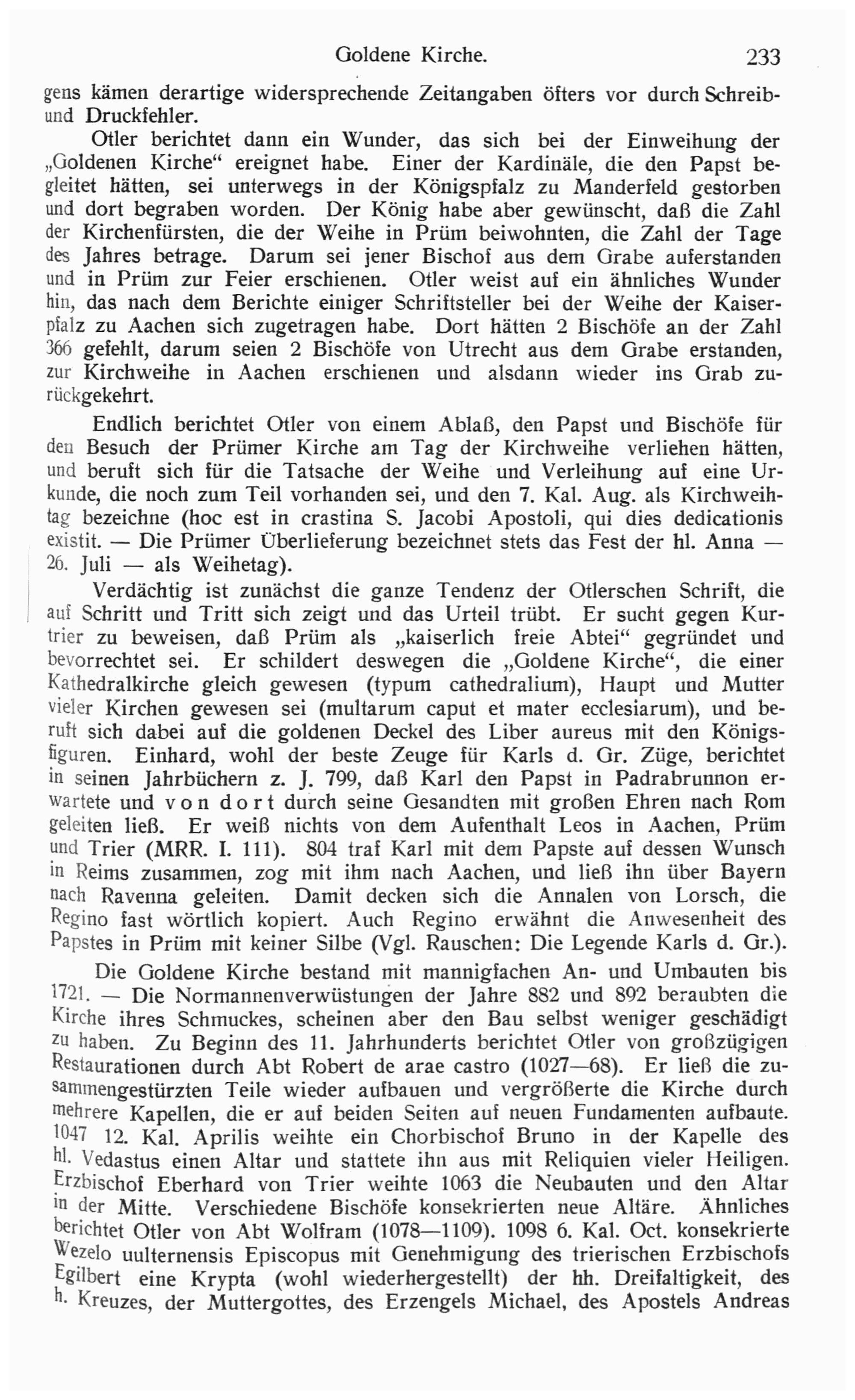 Goldene Kirche. 233

gens kämen derartige widersprechende Zeitangaben öfters vor durch Schreib- und Druckfehler.

Otler berichtet dann ein Wunder, das sich bei der Einweihung der „Goldenen Kirche“ ereignet habe. Einer der Kardinäle, die den Papst begleitet hätten, sei unterwegs in der Königspfalz zu Manderfeld gestorben und dort begraben worden. Der König habe aber gewünscht, daß die Zahl der Kirchenfürsten, die der Weihe in Prüm beiwohnten, die Zahl der Tage des Jahres betrage. Darum sei jener Bischof aus dem Grabe auferstanden und in Prüm zur Feier erschienen. Otler weist auf ein ähnliches Wunder hin, das nach dem Berichte einiger Schriftsteller bei der Weihe der Kaiserpfalz zu Aachen sich zugetragen habe. Dort hätten 2 Bischöfe an der Zahl 366 gefehlt, darum seien 2 Bischöfe von Utrecht aus dem Grabe erstanden, zur Kirchweihe in Aachen erschienen und alsdann wieder ins Grab zurückgekehrt.

Endlich berichtet Otler von einem Ablaß, den Papst und Bischöfe für den Besuch der Prümer Kirche am Tag der Kirchweihe verliehen hätten, und beruft sich für die Tatsache der Weihe und Verleihung auf eine Urkunde, die noch zum Teil vorhanden sei, und den 7. Kal. Aug. als Kirchweihtag bezeichne (hoc est in crastina S. Jacobi Apostoli, qui dies dedicationis existit. — Die Prümer Überlieferung bezeichnet stets das Fest der hl. Anna — 26. Juli — als Weihetag).

Verdächtig ist zunächst die ganze Tendenz der Otlerschen Schrift, die auf Schritt und Tritt sich zeigt und das Urteil trübt. Er sucht gegen Kurtrier zu beweisen, daß Prüm als „kaiserlich freie Abtei“ gegründet und bevorrechtet sei. Er schildert deswegen die „Goldene Kirche“, die einer Kathedralkirche gleich gewesen (typum cathedralium), Haupt und Mutter vieler Kirchen gewesen sei (multarum caput et mater ecclesiarum), und beruft sich dabei auf die goldenen Deckel des Liber aureus mit den Königsfiguren. Einhard, wohl der beste Zeuge für Karls d. Gr. Züge, berichtet in seinen Jahrbüchern z. J. 799, daß Karl den Papst in Padrabrunnon erwartete und von dort durch seine Gesandten mit großen Ehren nach Rom geleiten ließ. Er weiß nichts von dem Aufenthalt Leos in Aachen, Prüm und Trier (MRR. I. 111). 804 traf Karl mit dem Papste auf dessen Wunsch in Reims zusammen, zog mit ihm nach Aachen, und ließ ihn über Bayern nach Ravenna geleiten. Damit decken sich die Annalen von Lorsch, die Regino fast wörtlich kopiert. Auch Regino erwähnt die Anwesenheit des Papstes in Prüm mit keiner Silbe (Vgl. Rauschen: Die Legende Karls d. Gr.).

Die Goldene Kirche bestand mit mannigfachen An- und Umbauten bis 1721. — Die Normannenverwüstungen der Jahre 882 und 892 beraubten die Kirche ihres Schmuckes, scheinen aber den Bau selbst weniger geschädigt zu haben. Zu Beginn des 11. Jahrhunderts berichtet Otler von großzügigen Restaurationen durch Abt Robert de arae castro (1027—68). Er ließ die zusammengestürzten Teile wieder aufbauen und vergrößerte die Kirche durch mehrere Kapellen, die er auf beiden Seiten auf neuen Fundamenten aufbaute. 1047 12. Kal. Aprilis weihte ein Chorbischof Bruno in der Kapelle des hl. Vedastus einen Altar und stattete ihn aus mit Reliquien vieler Heiligen. Erzbischof Eberhard von Trier weihte 1063 die Neubauten und den Altar in der Mitte. Verschiedene Bischöfe konsekrierten neue Altäre. Ähnliches berichtet Otler von Abt Wolfram (1078—1109). 1098 6. Kal. Oct. konsekrierte Wezelo uulternensis Episcopus mit Genehmigung des trierischen Erzbischofs Egilbert eine Krypta (wohl wiederhergestellt) der hh. Dreifaltigkeit, des h. Kreuzes, der Muttergottes, des Erzengels Michael, des Apostels Andreas